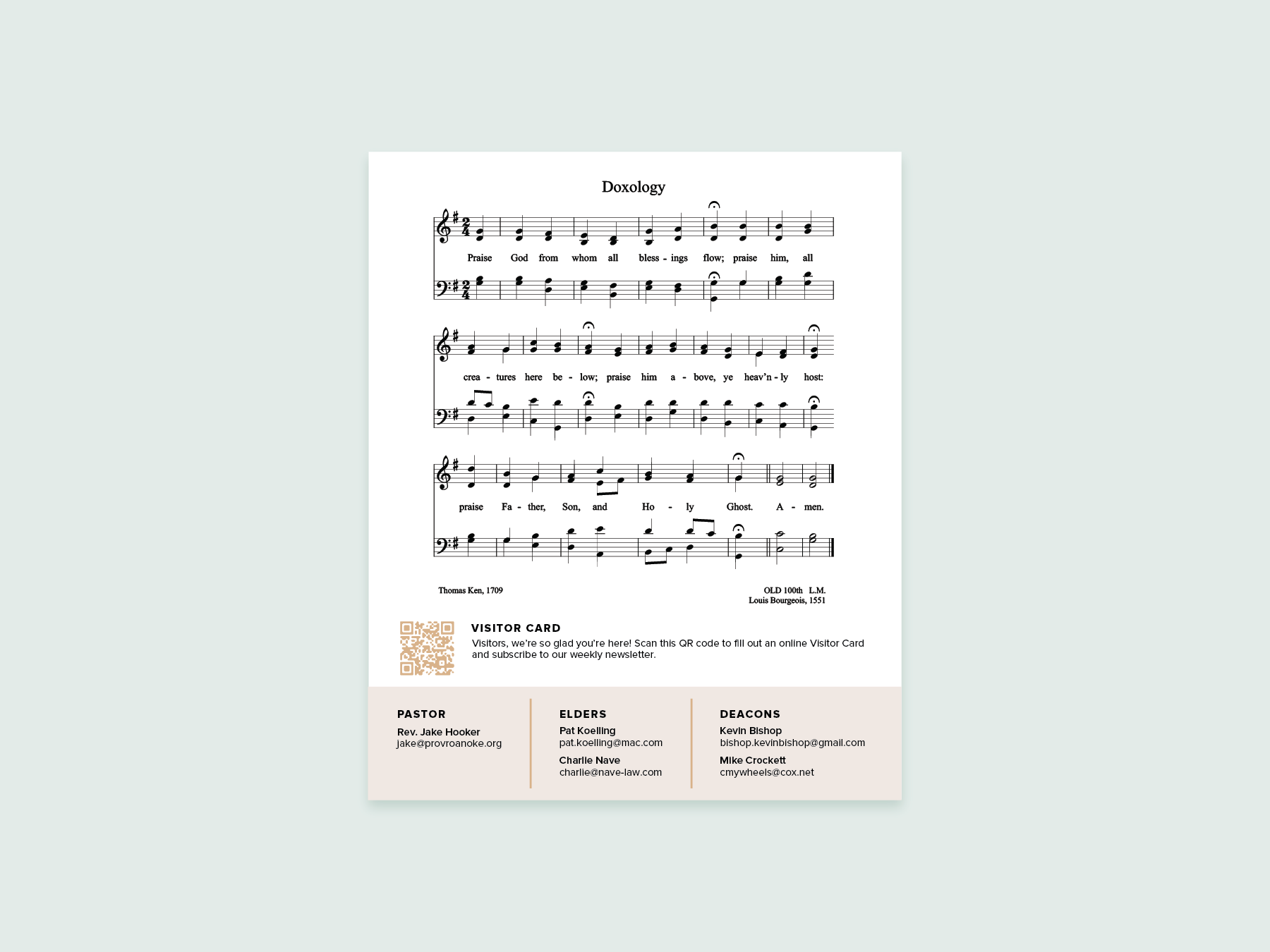 Doxology

Praise God from whom all bless - ings flow; praise him, all

crea - tures here be - low; praise him a - bove, ye heav'n - ly host:

praise Fa - ther, Son, and Ho - ly Ghost. A - men.

Thomas Ken, 1709

OLD 100th L.M.
Louis Bourgeois, 1551

VISITOR CARD
Visitors, we're so glad you're here! Scan this QR code to fill out an online Visitor Card and subscribe to our weekly newsletter.

PASTOR
Rev. Jake Hooker
jake@provroanoke.org

ELDERS
Pat Koelling
pat.koelling@mac.com
Charlie Nave
charlie@nave-law.com

DEACONS
Kevin Bishop
bishop.kevinbishop@gmail.com
Mike Crockett
cmywheels@cox.net